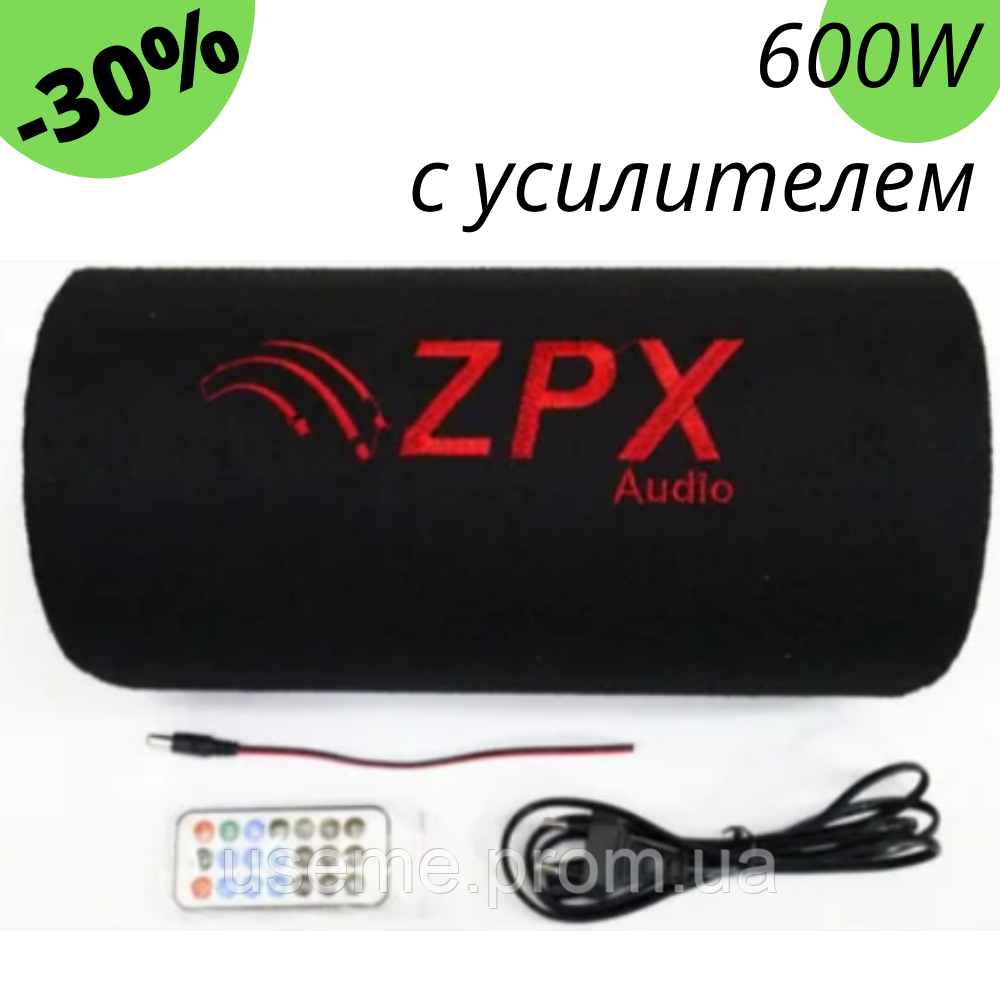 -30%

600W
с усилителем

ZPX
Audio

useme.prom.ua